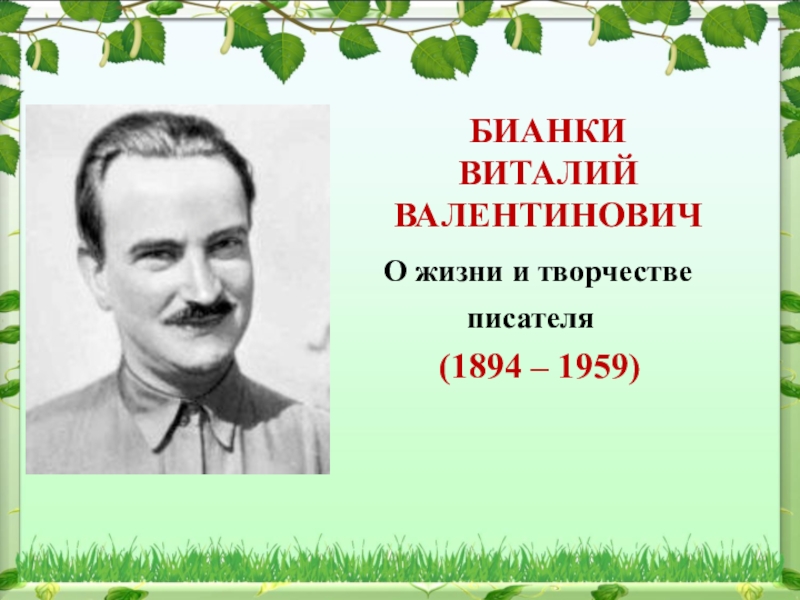 БИАНКИ
ВИТАЛИЙ
ВАЛЕНТИНОВИЧ

О жизни и творчестве писателя

(1894 – 1959)